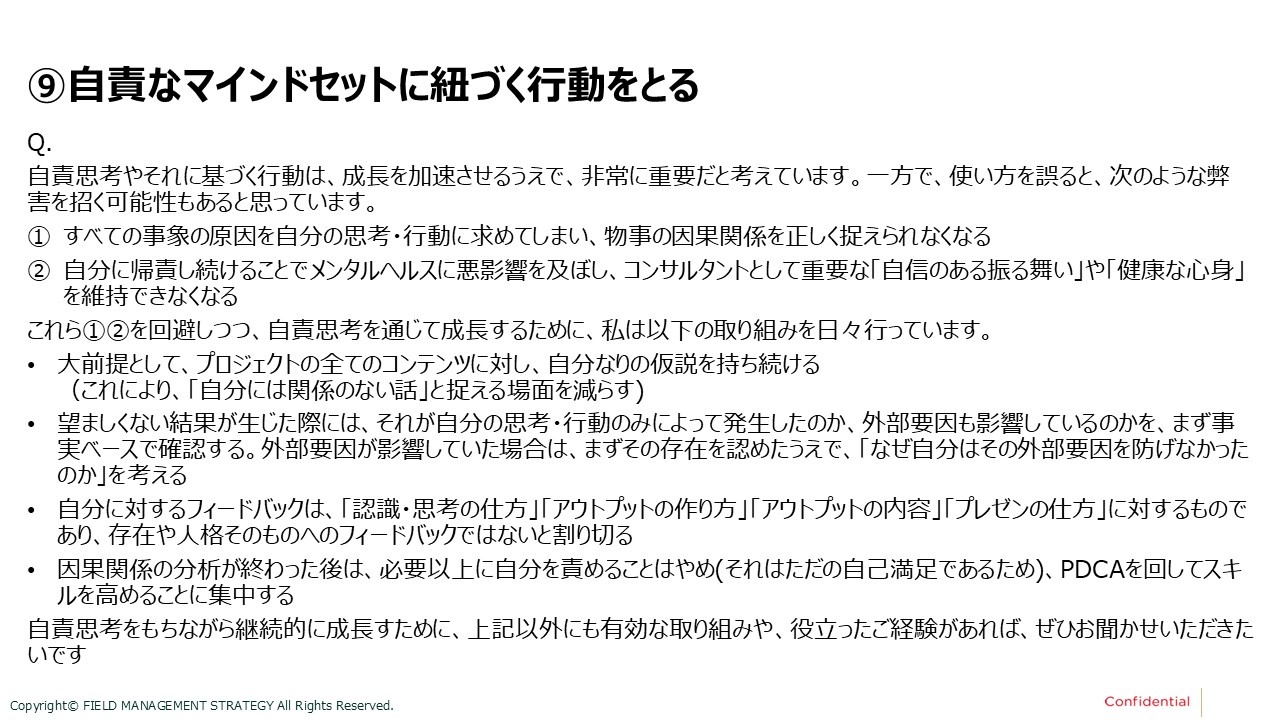 ⑨自責なマインドセットに紐づく行動をとる

Q.

自責思考やそれに基づく行動は、成長を加速させるうえで、非常に重要だと考えています。一方で、使い方を誤ると、次のような弊害を招く可能性もあると思っています。

① すべての事象の原因を自分の思考・行動に求めてしまい、物事の因果関係を正しく捉えられなくなる

② 自分に帰責し続けることでメンタルヘルスに悪影響を及ぼし、コンサルタントとして重要な「自信のある振る舞い」や「健康な心身」を維持できなくなる

これら①②を回避しつつ、自責思考を通じて成長するために、私は以下の取り組みを日々行っています。

• 大前提として、プロジェクトの全てのコンテンツに対し、自分なりの仮説を持ち続ける
（これにより、「自分には関係のない話」と捉える場面を減らす）

• 望ましくない結果が生じた際には、それが自分の思考・行動のみによって発生したのか、外部要因も影響しているのかを、まず事実ベースで確認する。外部要因が影響していた場合は、まずその存在を認めたうえで、「なぜ自分はその外部要因を防げなかったのか」を考える

• 自分に対するフィードバックは、「認識・思考の仕方」「アウトプットの作り方」「アウトプットの内容」「プレゼンの仕方」に対するものであり、存在や人格そのものへのフィードバックではないと割り切る

• 因果関係の分析が終わった後は、必要以上に自分を責めることはやめ(それはただの自己満足であるため)、PDCAを回してスキルを高めることに集中する

自責思考をもちながら継続的に成長すために、上記以外にも有効な取り組みや、役立ったご経験があれば、ぜひお聞かせいただきたいです

Copyright© FIELD MANAGEMENT STRATEGY All Rights Reserved.

Confidential